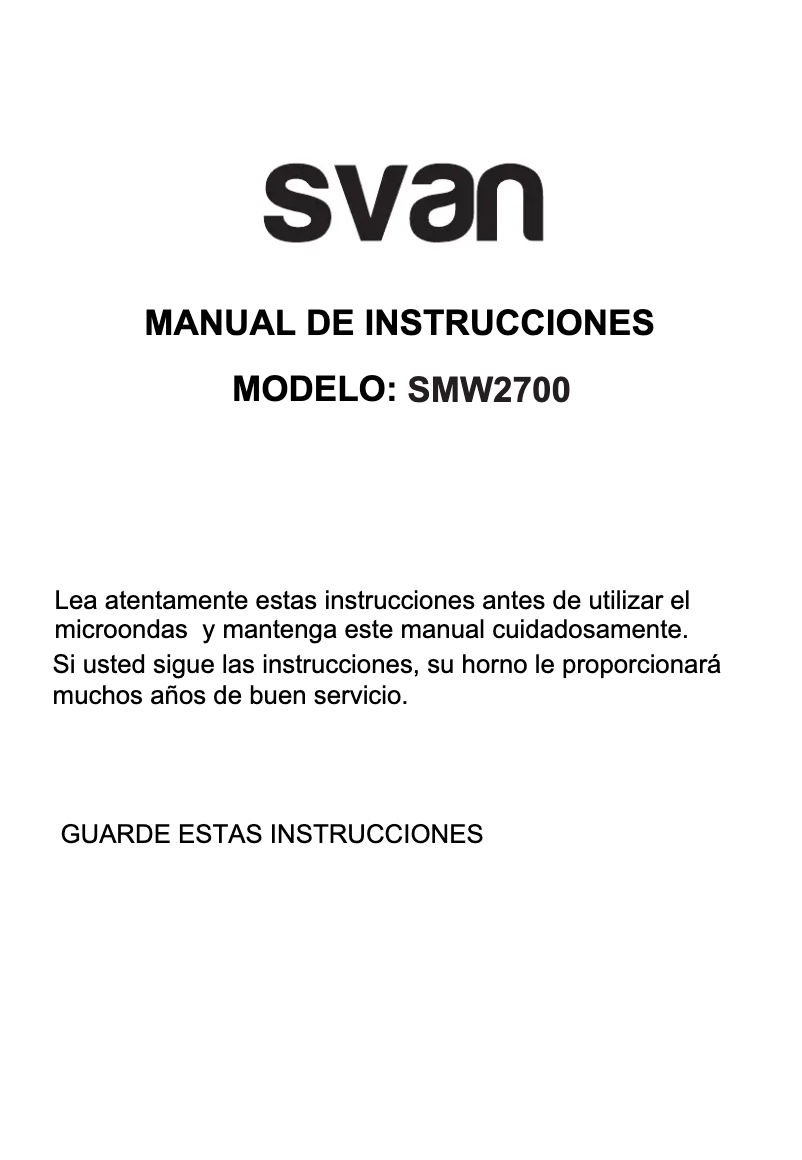 svan

MANUAL DE INSTRUCCIONES

MODELO: SMW2700

Lea atentamente estas instrucciones antes de utilizar el microondas y mantenga este manual cuidadosamente.
Si usted sigue las instrucciones, su horno le proporcionará muchos años de buen servicio.

GUARDE ESTAS INSTRUCCIONES